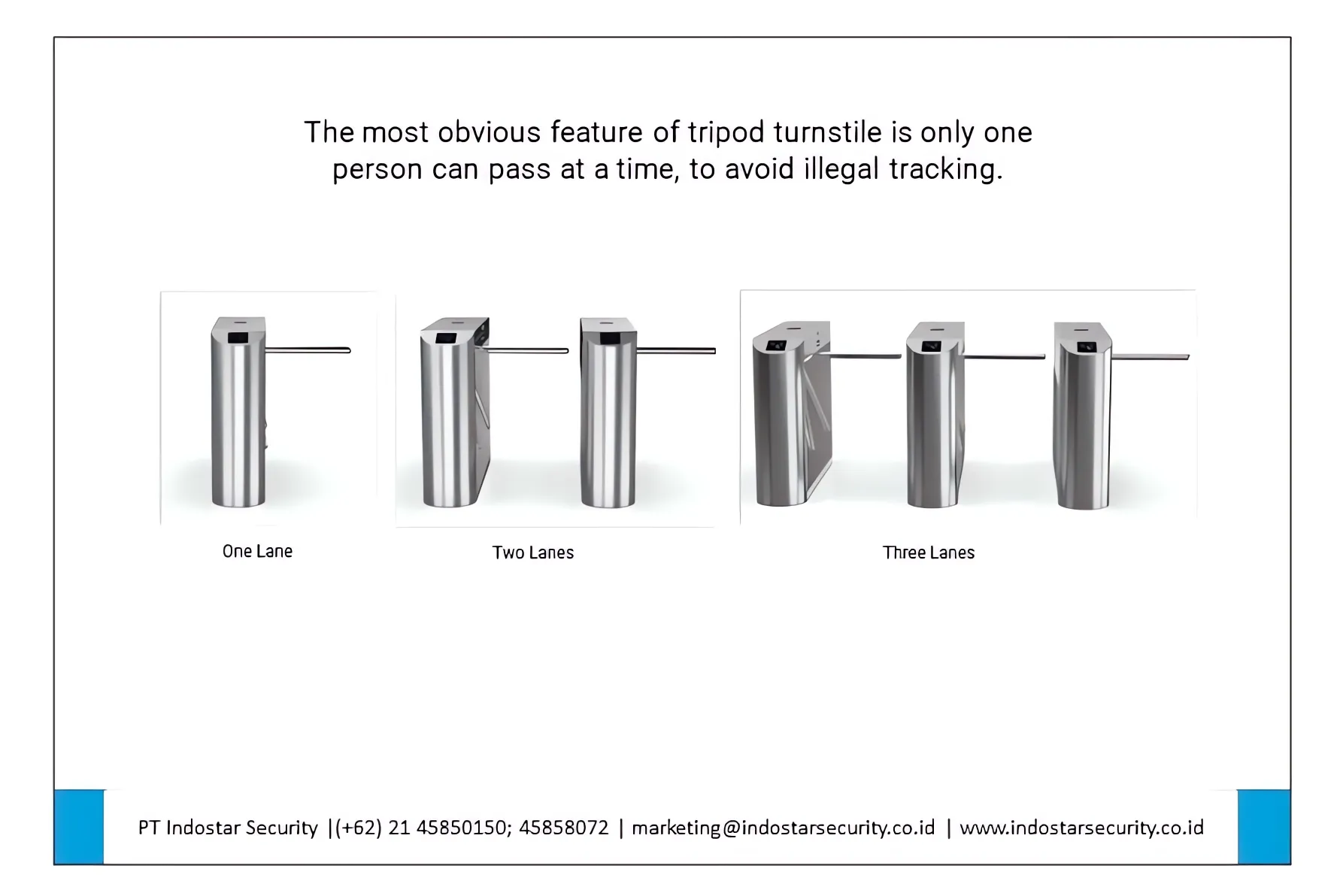 The most obvious feature of tripod turnstile is only one person can pass at a time, to avoid illegal tracking.

One Lane

Two Lanes

Three Lanes

PT Indostar Security |(+62) 21 45850150; 45858072 | marketing@indostarsecurity.co.id | www.indostarsecurity.co.id